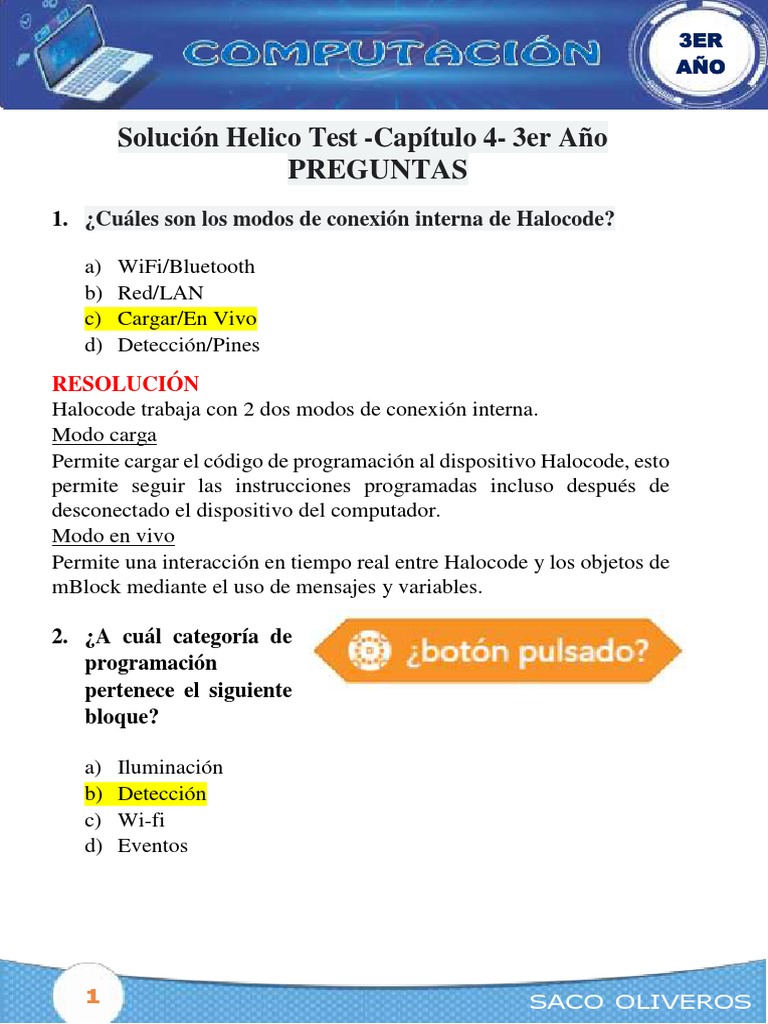 COMPUTACIÓN

3ER AÑO

Solución Helico Test -Capítulo 4- 3er Año
PREGUNTAS

1. ¿Cuáles son los modos de conexión interna de Halocode?

a) WiFi/Bluetooth
b) Red/LAN
c) Cargar/En Vivo
d) Detección/Pines

RESOLUCIÓN
Halocode trabaja con 2 dos modos de conexión interna.
Modo carga
Permite cargar el código de programación al dispositivo Halocode, esto permite seguir las instrucciones programadas incluso después de desconectado el dispositivo del computador.
Modo en vivo
Permite una interacción en tiempo real entre Halocode y los objetos de mBlock mediante el uso de mensajes y variables.

2. ¿A cuál categoría de programación pertenece el siguiente bloque?

¿botón pulsado?

a) Iluminación
b) Detección
c) Wi-fi
d) Eventos

1

SACO OLIVEROS